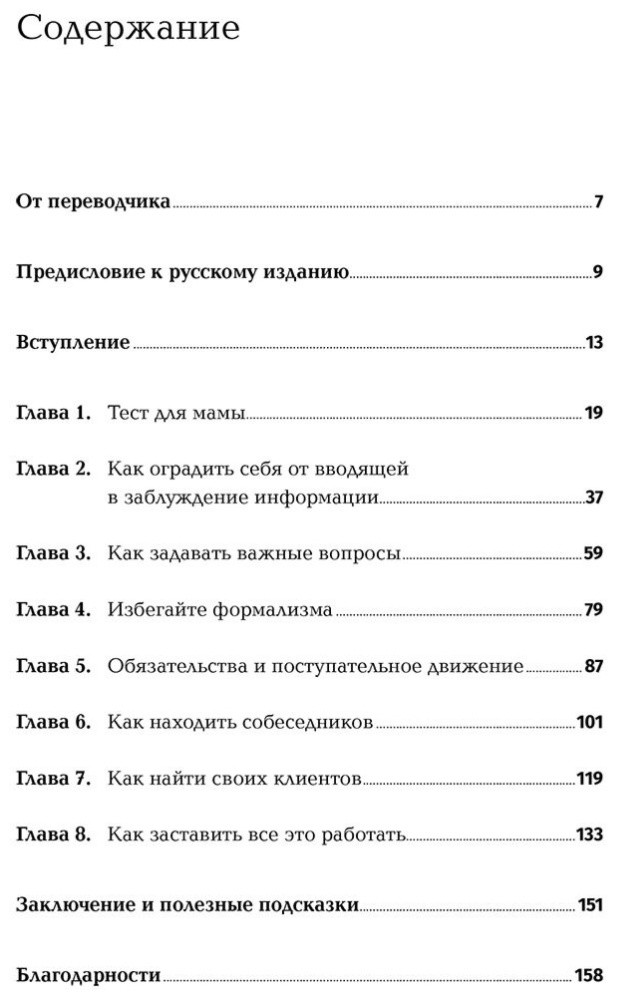 Содержание

От переводчика 7

Предисловие к русскому изданию 9

Вступление 13

Глава 1. Тест для мамы 19

Глава 2. Как оградить себя от вводящей в заблуждение информации 37

Глава 3. Как задавать важные вопросы 59

Глава 4. Избегайте формализма 79

Глава 5. Обязательства и поступательное движение 87

Глава 6. Как находить собеседников 101

Глава 7. Как найти своих клиентов 119

Глава 8. Как заставить все это работать 133

Заключение и полезные подсказки 151

Благодарности 158